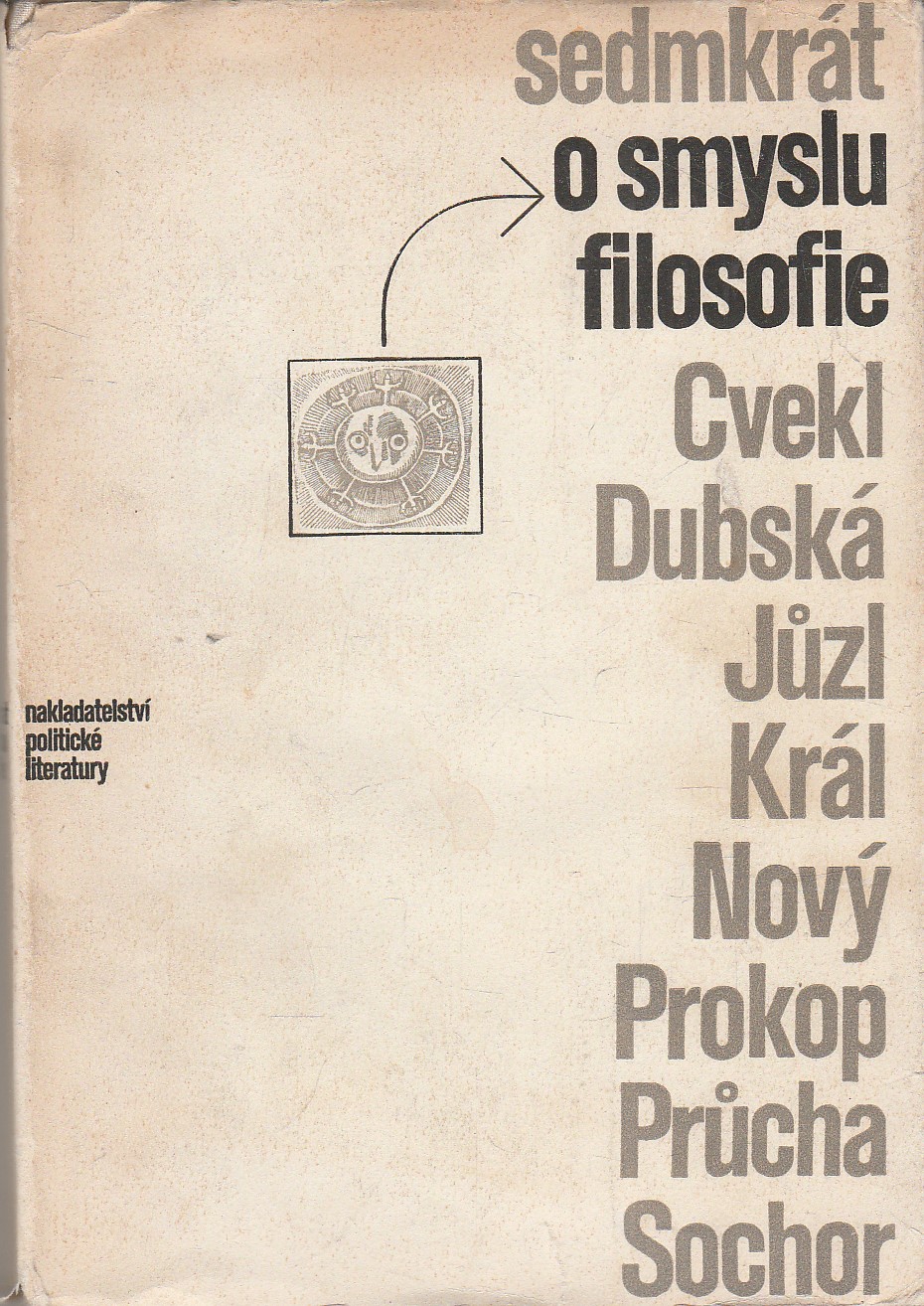 sedmkrát
o smyslu
filosofie

Cvekl
Dubská
Jůzl
Král
Nový
Prokop
Průcha
Sochor

nakladatelství
politické
literatury